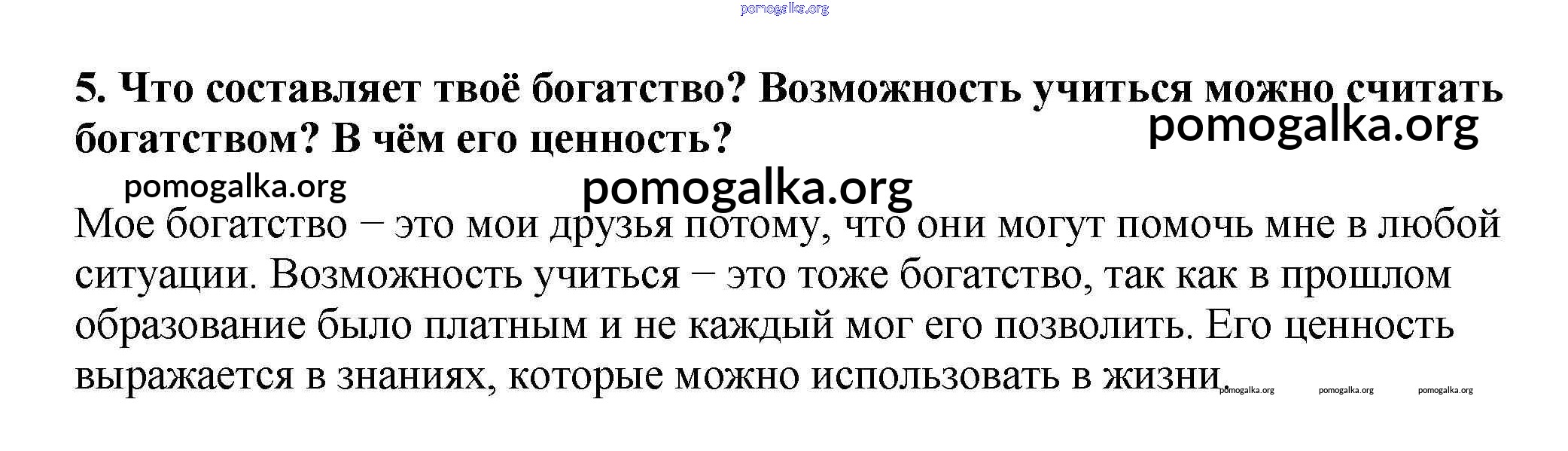 5. Что составляет твоё богатство? Возможность учиться можно считать богатством? В чём его ценность?

Мое богатство – это мои друзья потому, что они могут помочь мне в любой ситуации. Возможность учиться – это тоже богатство, так как в прошлом образование было платным и не каждый мог его позволить. Его ценность выражается в знаниях, которые можно использовать в жизни.

pomogalka.org